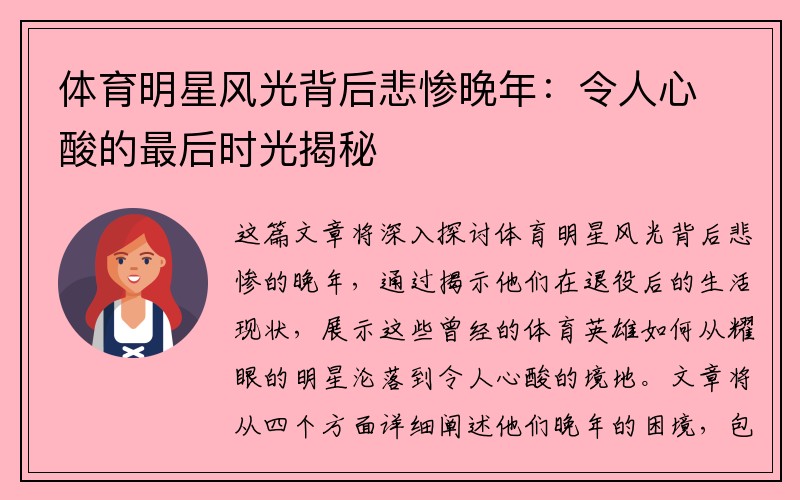 体育明星风光背后悲惨晚年：令人心酸的最后时光揭秘

这篇文章将深入探讨体育明星风光背后悲惨的晚年，通过揭示他们在退役后的生活现状，展示这些曾经的体育英雄如何从耀眼的明星沦落到令人心酸的境地。文章将从四个方面详细阐述他们晚年的困境，包